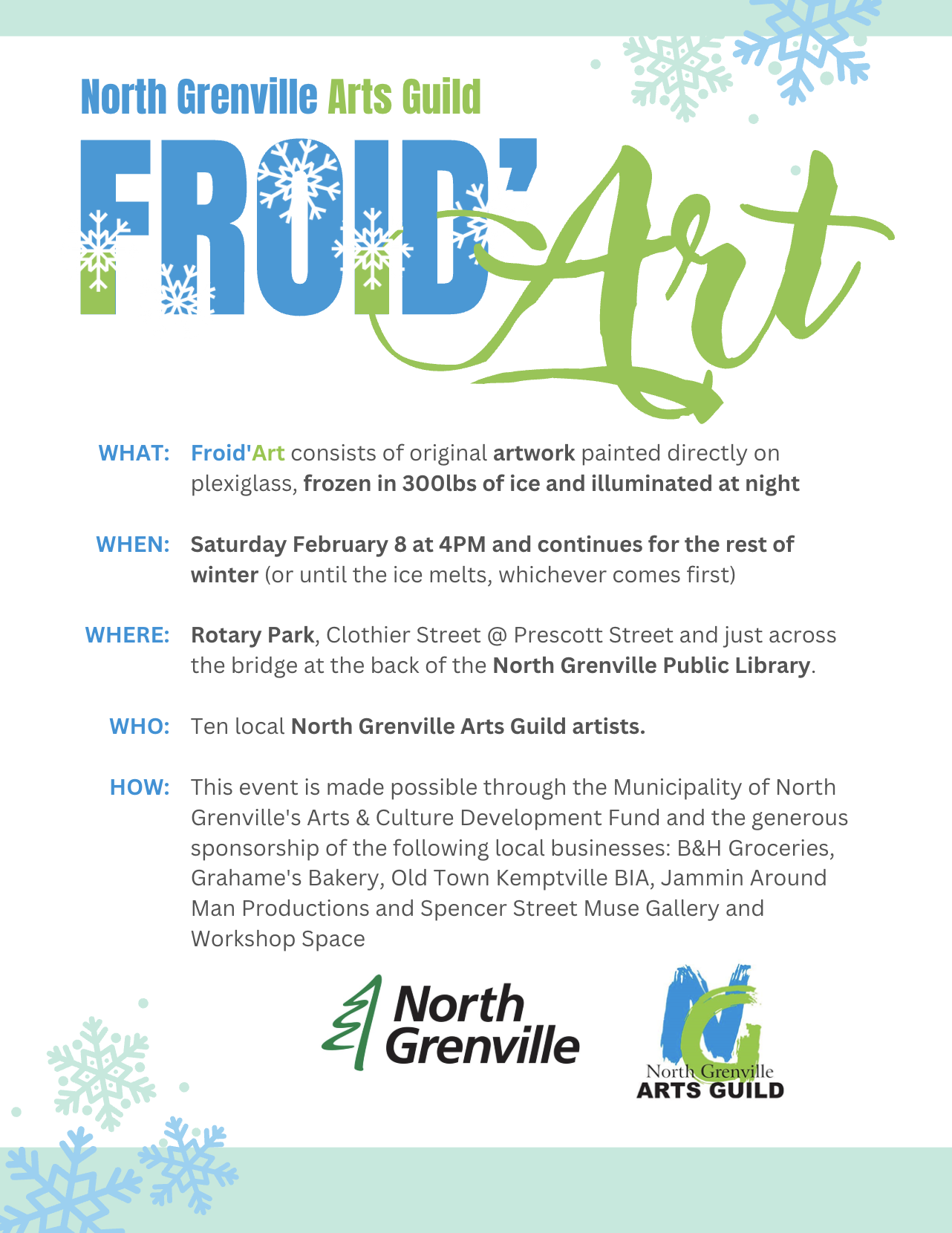 North Grenville Arts Guild

FROID'Art

WHAT: Froid'Art consists of original artwork painted directly on plexiglass, frozen in 300lbs of ice and illuminated at night

WHEN: Saturday February 8 at 4PM and continues for the rest of winter (or until the ice melts, whichever comes first)

WHERE: Rotary Park, Clothier Street @ Prescott Street and just across the bridge at the back of the North Grenville Public Library.

WHO: Ten local North Grenville Arts Guild artists.

HOW: This event is made possible through the Municipality of North Grenville's Arts & Culture Development Fund and the generous sponsorship of the following local businesses: B&H Groceries, Grahame's Bakery, Old Town Kemptville BIA, Jammin Around Man Productions and Spencer Street Muse Gallery and Workshop Space

North Grenville

North Grenville
ARTS GUILD